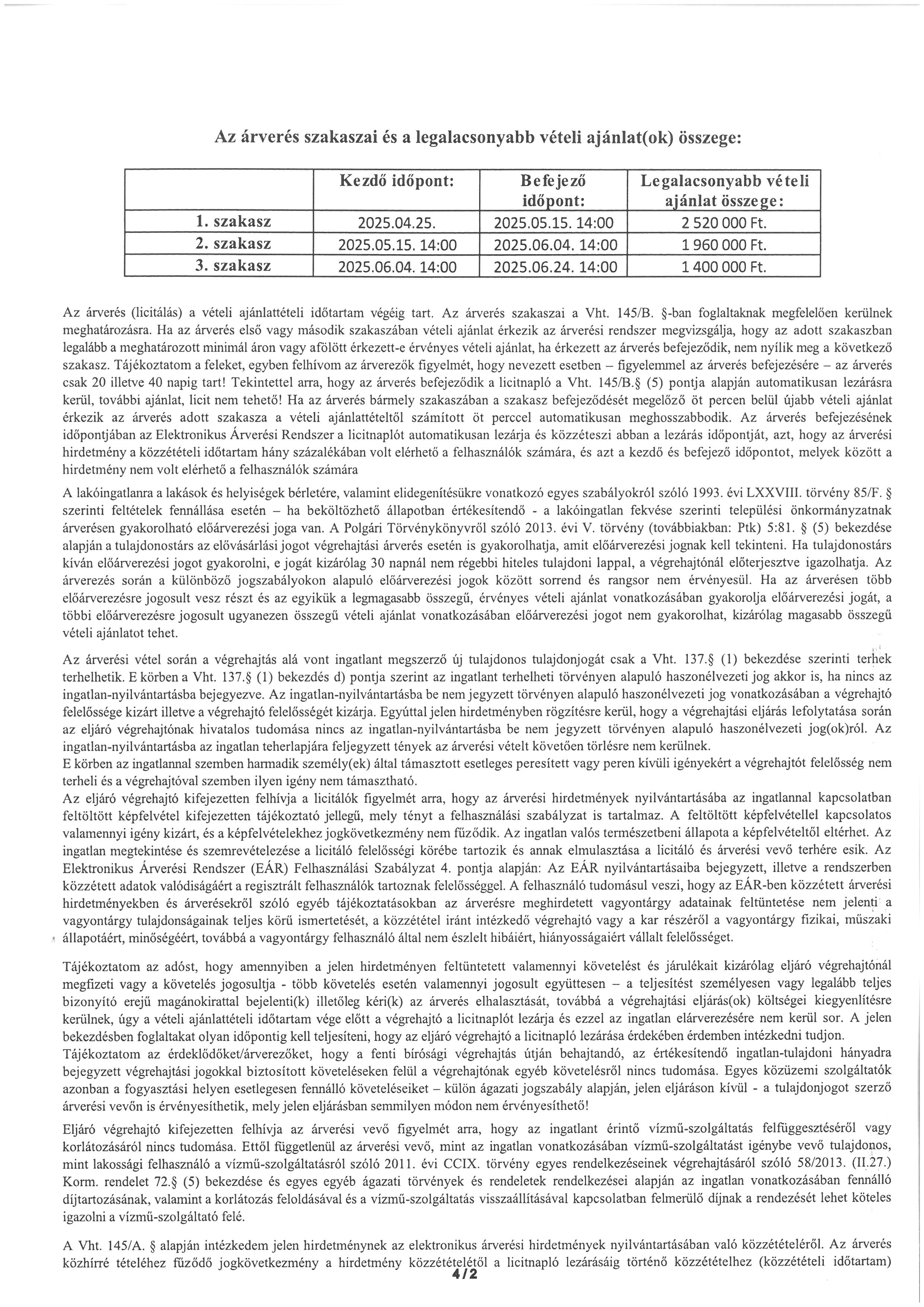 Az árverés szakaszai és a legalacsonyabb vételi ajánlat(ok) összege:

| | Kezdő időpont: | Befejező időpont: | Legalacsonyabb vételi ajánlat összege: |
|---|---|---|---|
| 1. szakasz | 2025.04.25. | 2025.05.15. 14:00 | 2 520 000 Ft. |
| 2. szakasz | 2025.05.15. 14:00 | 2025.06.04. 14:00 | 1 960 000 Ft. |
| 3. szakasz | 2025.06.04. 14:00 | 2025.06.24. 14:00 | 1 400 000 Ft. |

Az árverés (licitálás) a vételi ajánlattételi időtartam végéig tart. Az árverés szakaszai a Vht. 145/B. §-ban foglaltaknak megfelelően kerülnek meghatározásra. Ha az árverés első vagy második szakaszában vételi ajánlat érkezik az árverési rendszer megvizsgálja, hogy az adott szakaszban legalább a meghatározott minimál áron vagy afölött érkezett-e érvényes vételi ajánlat, ha érkezett az árverés befejeződik, nem nyílik meg a következő szakasz. Tájékoztatom a feleket, egyben felhívom az árverezők figyelmét, hogy nevezett esetben – figyelemmel az árverés befejezésére – az árverés csak 20 illetve 40 napig tart! Tekintettel arra, hogy az árverés befejeződik a licitnapló a Vht. 145/B.§ (5) pontja alapján automatikusan lezárásra kerül, további ajánlat, licit nem tehető! Ha az árverés bármely szakaszában a szakasz befejeződését megelőző öt percen belül újabb vételi ajánlat érkezik az árverés adott szakasza a vételi ajánlattételtől számított öt perccel automatikusan meghosszabbodik. Az árverés befejezésének időpontjában az Elektronikus Árverési Rendszer a licitnaplót automatikusan lezárja és közzéteszi abban a lezárás időpontját, azt, hogy az árverési hirdetmény a közzétételi időtartam hány százalékában volt elérhető a felhasználók számára, és azt a kezdő és befejező időpontot, melyek között a hirdetmény nem volt elérhető a felhasználók számára

A lakóingatlanra a lakások és helyiségek bérletére, valamint elidegenítésükre vonatkozó egyes szabályokról szóló 1993. évi LXXVIII. törvény 85/F. § szerinti feltételek fennállása esetén – ha beköltözhető állapotban értékesítendő - a lakóingatlan fekvése szerinti települési önkormányzatnak árverésen gyakorolható előárverezési joga van. A Polgári Törvénykönyvről szóló 2013. évi V. törvény (továbbiakban: Ptk) 5:81. § (5) bekezdése alapján a tulajdonostárs az elővásárlási jogot végrehajtási árverés esetén is gyakorolhatja, amit előárverezési jognak kell tekinteni. Ha tulajdonostárs kíván előárverezési jogot gyakorolni, e jogát kizárólag 30 napnál nem régebbi hiteles tulajdoni lappal, a végrehajtónál előterjesztve igazolhatja. Az árverezés során a különböző jogszabályokon alapuló előárverezési jogok között sorrend és rangsor nem érvényesül. Ha az árverésen több előárverezésre jogosult vesz részt és az egyikük a legmagasabb összegű, érvényes vételi ajánlat vonatkozásában gyakorolja előárverezési jogát, a többi előárverezésre jogosult ugyanezen összegű vételi ajánlat vonatkozásában előárverezési jogot nem gyakorolhat, kizárólag magasabb összegű vételi ajánlatot tehet.

Az árverési vétel során a végrehajtás alá vont ingatlant megszerző új tulajdonos tulajdonjogát csak a Vht. 137.§ (1) bekezdése szerinti terhek terhelhetik. E körben a Vht. 137.§ (1) bekezdés d) pontja szerint az ingatlant terhelheti törvényen alapuló haszonélvezeti jog akkor is, ha nincs az ingatlan-nyilvántartásba bejegyezve. Az ingatlan-nyilvántartásba be nem jegyzett törvényen alapuló haszonélvezeti jog vonatkozásában a végrehajtó felelőssége kizárt illetve a végrehajtó felelősségét kizárja. Egyúttal jelen hirdetményben rögzítésre kerül, hogy a végrehajtási eljárás lefolytatása során az eljáró végrehajtónak hivatalos tudomása nincs az ingatlan-nyilvántartásba be nem jegyzett törvényen alapuló haszonélvezeti jog(ok)ról. Az ingatlan-nyilvántartásba az ingatlan teherlapjára feljegyzett tények az árverési vételt követően törlésre nem kerülnek.
E körben az ingatlannal szemben harmadik személy(ek) által támasztott esetleges peresített vagy peren kívüli igényekért a végrehajtót felelősség nem terheli és a végrehajtóval szemben ilyen igény nem támasztható.
Az eljáró végrehajtó kifejezetten felhívja a licitálók figyelmét arra, hogy az árverési hirdetmények nyilvántartásába az ingatlannal kapcsolatban feltöltött képfelvétel kifejezetten tájékoztató jellegű, mely tényt a felhasználási szabályzat is tartalmaz. A feltöltött képfelvétellel kapcsolatos valamennyi igény kizárt, és a képfelvételekhez jogkövetkezmény nem fűződik. Az ingatlan valós természetbeni állapota a képfelvételtől eltérhet. Az ingatlan megtekintése és szemrevételezése a licitáló felelősségi körébe tartozik és annak elmulasztása a licitáló és árverési vevő terhére esik. Az Elektronikus Árverési Rendszer (EÁR) Felhasználási Szabályzat 4. pontja alapján: Az EÁR nyilvántartásaiba bejegyzett, illetve a rendszerben közzétett adatok valódiságáért a regisztrált felhasználók tartoznak felelősséggel. A felhasználó tudomásul veszi, hogy az EÁR-ben közzétett árverési hirdetményekben és árverésekről szóló egyéb tájékoztatásokban az árverésre meghirdetett vagyontárgy adatainak feltüntetése nem jelenti a vagyontárgy tulajdonságainak teljes körű ismertetését, a közzététel iránt intézkedő végrehajtó vagy a kar részéről a vagyontárgy fizikai, műszaki állapotáért, minőségéért, továbbá a vagyontárgy felhasználó által nem észlelt hibáiért, hiányosságaiért vállalt felelősséget.

Tájékoztatom az adóst, hogy amennyiben a jelen hirdetményen feltüntetett valamennyi követelést és járulékait kizárólag eljáró végrehajtónál megfizeti vagy a követelés jogosultja - több követelés esetén valamennyi jogosult együttesen – a teljesítést személyesen vagy legalább teljes bizonyító erejű magánokirattal bejelenti(k) illetőleg kéri(k) az árverés elhalasztását, továbbá a végrehajtási eljárás(ok) költségei kiegyenlítésre kerülnek, úgy a vételi ajánlattételi időtartam vége előtt a végrehajtó a licitnaplót lezárja és ezzel az ingatlan elárverezésére nem kerül sor. A jelen bekezdésben foglaltakat olyan időpontig kell teljesíteni, hogy az eljáró végrehajtó a licitnapló lezárása érdekében érdemben intézkedni tudjon.
Tájékoztatom az érdeklődőket/árverezőket, hogy a fenti bírósági végrehajtás útján behajtandó, az értékesítendő ingatlan-tulajdoni hányadra bejegyzett végrehajtási jogokkal biztosított követeléseken felül a végrehajtónak egyéb követelésről nincs tudomása. Egyes közüzemi szolgáltatók azonban a fogyasztási helyen esetlegesen fennálló követeléseiket – külön ágazati jogszabály alapján, jelen eljáráson kívül - a tulajdonjogot szerző árverési vevőn is érvényesíthetik, mely jelen eljárásban semmilyen módon nem érvényesíthető!

Eljáró végrehajtó kifejezetten felhívja az árverési vevő figyelmét arra, hogy az ingatlant érintő vízmű-szolgáltatás felfüggesztéséről vagy korlátozásáról nincs tudomása. Ettől függetlenül az árverési vevő, mint az ingatlan vonatkozásában vízmű-szolgáltatást igénybe vevő tulajdonos, mint lakossági felhasználó a vízmű-szolgáltatásról szóló 2011. évi CCIX. törvény egyes rendelkezéseinek végrehajtásáról szóló 58/2013. (II.27.) Korm. rendelet 72.§ (5) bekezdése és egyes egyéb ágazati törvények és rendeletek rendelkezései alapján az ingatlan vonatkozásában fennálló díjtartozásának, valamint a korlátozás feloldásával és a vízmű-szolgáltatás visszaállításával kapcsolatban felmerülő díjnak a rendezését lehet köteles igazolni a vízmű-szolgáltató felé.

A Vht. 145/A. § alapján intézkedem jelen hirdetménynek az elektronikus árverési hirdetmények nyilvántartásában való közzétételéről. Az árverés közhírré tételéhez fűződő jogkövetkezmény a hirdetmény közzétételétől a licitnapló lezárásáig történő közzétételhez (közzétételi időtartam)
4/2